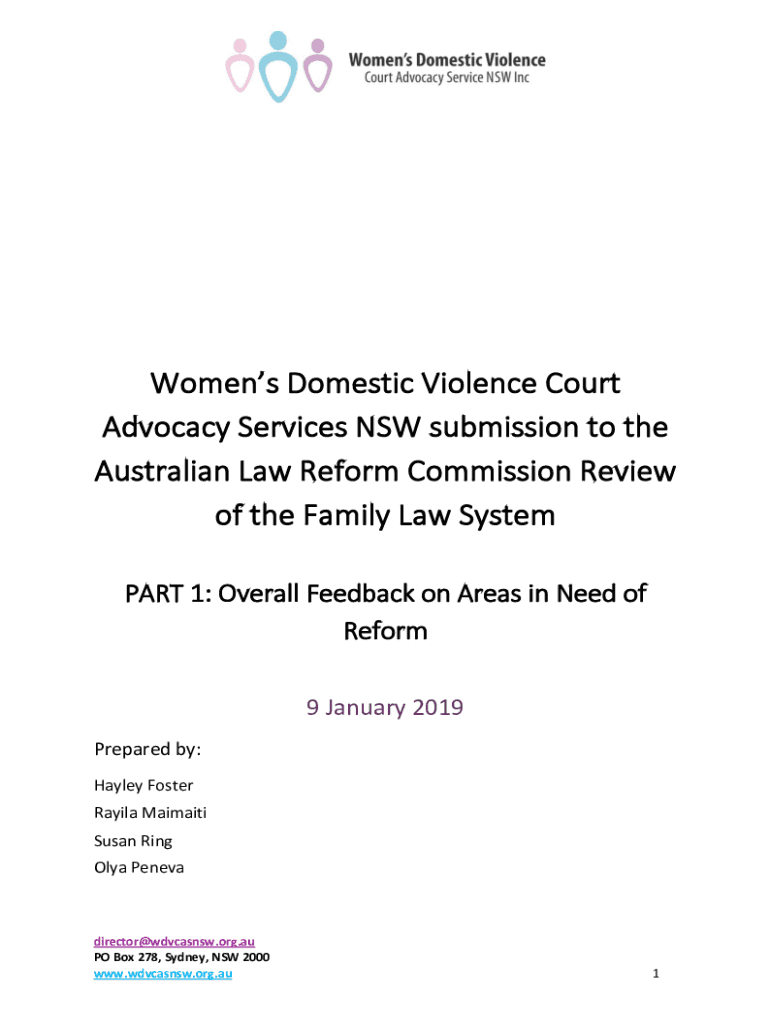 Women's Domestic Violence
Court Advocacy Service NSW Inc

Women's Domestic Violence Court Advocacy Services NSW submission to the Australian Law Reform Commission Review of the Family Law System

PART 1: Overall Feedback on Areas in Need of Reform

9 January 2019

Prepared by:

Hayley Foster

Rayila Maimaiti

Susan Ring

Olya Peneva

director@wdvcasnsw.org.au
PO Box 278, Sydney, NSW 2000
www.wdvcasnsw.org.au

1